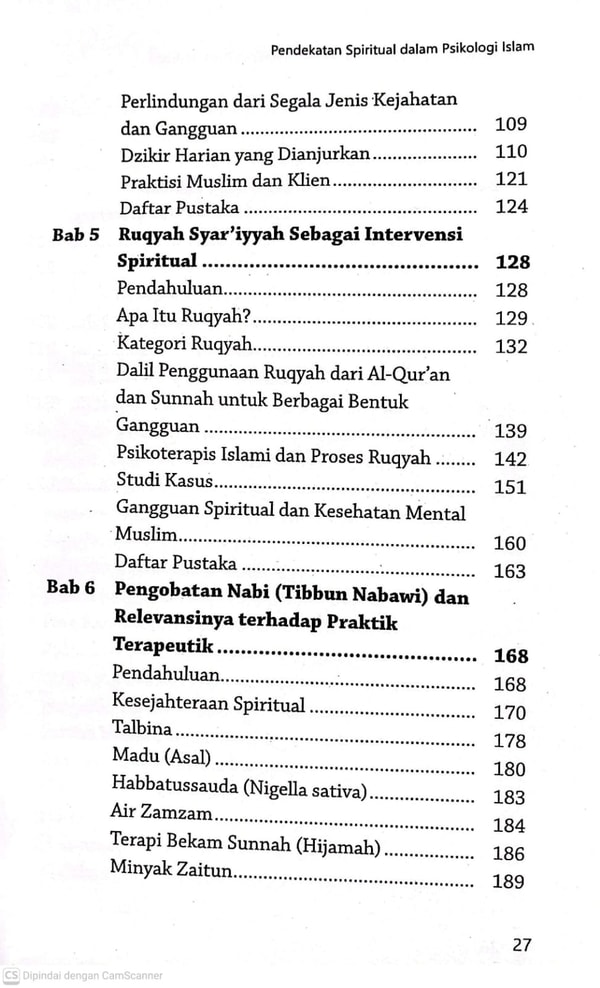 Pendekatan Spiritual dalam Psikologi Islam

Perlindungan dari Segala Jenis Kejahatan dan Gangguan 109
Dzikir Harian yang Dianjurkan 110
Praktisi Muslim dan Klien 121
Daftar Pustaka 124

Bab 5 Ruqyah Syar'iyyah Sebagai Intervensi Spiritual 128
Pendahuluan 128
Apa Itu Ruqyah? 129
Kategori Ruqyah 132
Dalil Penggunaan Ruqyah dari Al-Qur'an dan Sunnah untuk Berbagai Bentuk Gangguan 139
Psikoterapis Islami dan Proses Ruqyah 142
Studi Kasus 151
Gangguan Spiritual dan Kesehatan Mental Muslim 160
Daftar Pustaka 163

Bab 6 Pengobatan Nabi (Tibbun Nabawi) dan Relevansinya terhadap Praktik Terapeutik 168
Pendahuluan 168
Kesejahteraan Spiritual 170
Talbina 178
Madu (Asal) 180
Habbatussauda (Nigella sativa) 183
Air Zamzam 184
Terapi Bekam Sunnah (Hijamah) 186
Minyak Zaitun 189

27

CS Dipindai dengan CamScanner